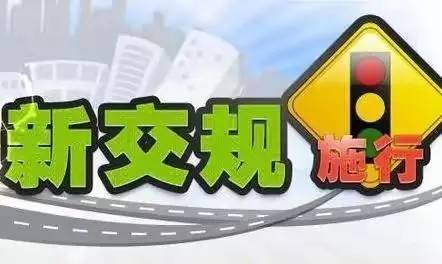 新交规 施行